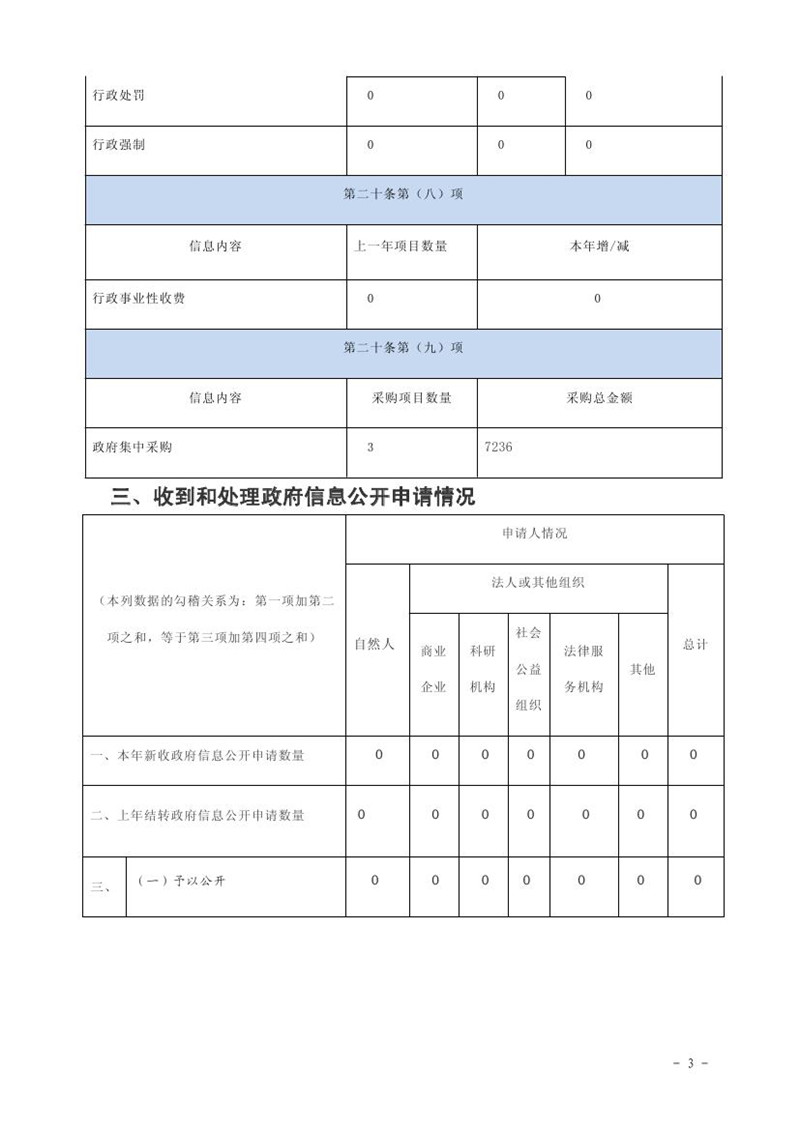 | 行政处罚 | 0 | 0 | 0 |
|---|---|---|---|
| 行政强制 | 0 | 0 | 0 |
| 第二十条第（八）项 | | | |
| 信息内容 | 上一年项目数量 | 本年增/减 | |
| 行政事业性收费 | 0 | 0 | |
| 第二十条第（九）项 | | | |
| 信息内容 | 采购项目数量 | 采购总金额 | |
| 政府集中采购 | 3 | 7236 | |

三、收到和处理政府信息公开申请情况

| （本列数据的勾稽关系为：第一项加第二项之和，等于第三项加第四项之和） | | 申请人情况 | | | | | | |
|---|---|---|---|---|---|---|---|---|
| | | 自然人 | 法人或其他组织 | | | | | 总计 |
| | | | 商业企业 | 科研机构 | 社会公益组织 | 法律服务机构 | 其他 | |
| 一、本年新收政府信息公开申请数量 | | 0 | 0 | 0 | 0 | 0 | 0 | 0 |
| 二、上年结转政府信息公开申请数量 | | 0 | 0 | 0 | 0 | 0 | 0 | 0 |
| 三、 | （一）予以公开 | 0 | 0 | 0 | 0 | 0 | 0 | 0 |

- 3 -